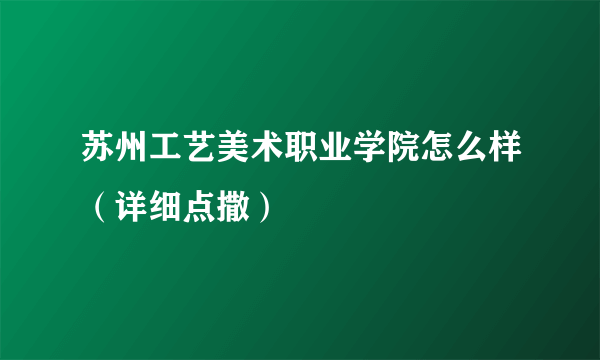 苏州工艺美术职业学院怎么样（详细点撒）